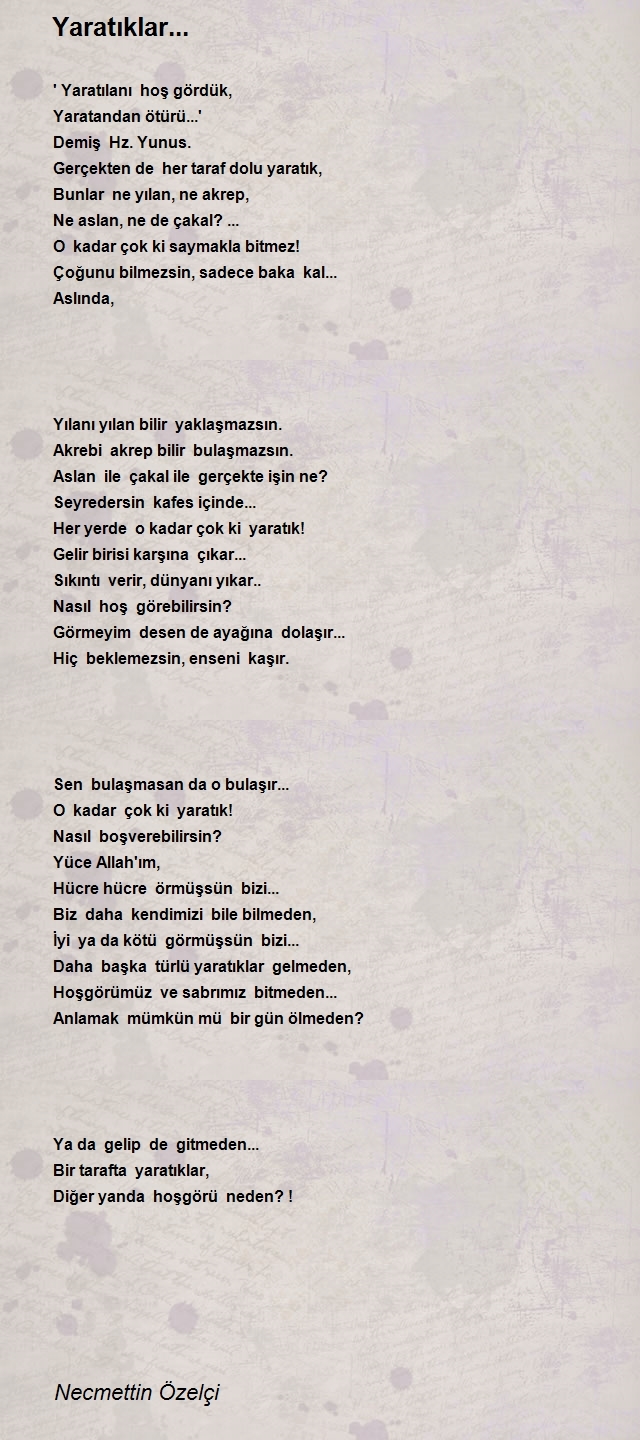 Yaratıklar...

' Yaratılanı hoş gördük,
Yaratandan ötürü...'
Demiş Hz. Yunus.
Gerçekten de her taraf dolu yaratık,
Bunlar ne yılan, ne akrep,
Ne aslan, ne de çakal? ...
O kadar çok ki saymakla bitmez!
Çoğunu bilmezsin, sadece baka kal...
Aslında,

Yılanı yılan bilir yaklaşmazsın.
Akrebi akrep bilir bulaşmazsın.
Aslan ile çakal ile gerçekte işin ne?
Seyredersin kafes içinde...
Her yerde o kadar çok ki yaratık!
Gelir birisi karşına çıkar...
Sıkıntı verir, dünyanı yıkar..
Nasıl hoş görebilirsin?
Görmeyim desen de ayağına dolaşır...
Hiç beklemezsin, enseni kaşır.

Sen bulaşmasan da o bulaşır...
O kadar çok ki yaratık!
Nasıl boşverebilirsin?
Yüce Allah'ım,
Hücre hücre örmüşsün bizi...
Biz daha kendimizi bile bilmeden,
İyi ya da kötü görmüşsün bizi...
Daha başka türlü yaratıklar gelmeden,
Hoşgörümüz ve sabrımız bitmeden...
Anlamak mümkün mü bir gün ölmeden?

Ya da gelip de gitmeden...
Bir tarafta yaratıklar,
Diğer yanda hoşgörü neden? !

Necmettin Özelçi